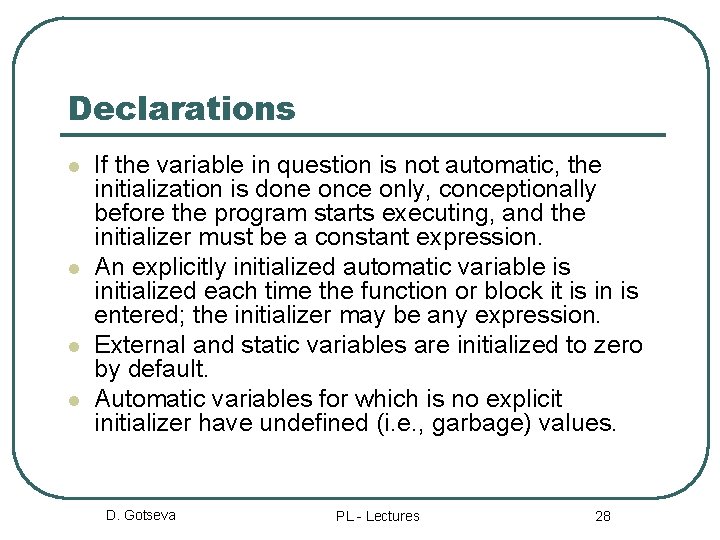 Declarations

- If the variable in question is not automatic, the initialization is done once only, conceptionally before the program starts executing, and the initializer must be a constant expression.
- An explicitly initialized automatic variable is initialized each time the function or block it is in is entered; the initializer may be any expression.
- External and static variables are initialized to zero by default.
- Automatic variables for which is no explicit initializer have undefined (i.e., garbage) values.

D. Gotseva PL - Lectures 28